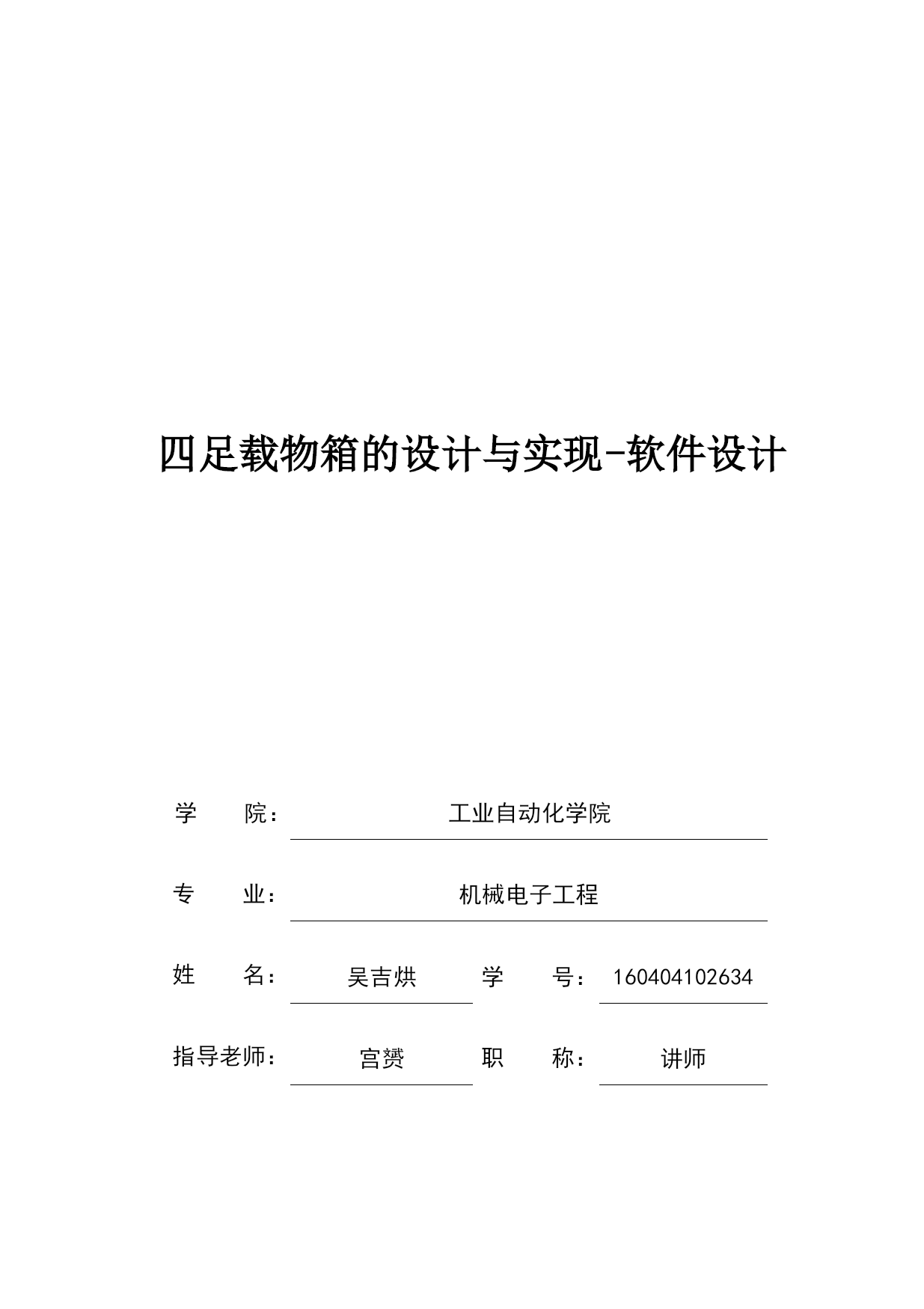 四足载物箱的设计与实现-软件设计

学 院： 工业自动化学院

专 业： 机械电子工程

姓 名： 吴吉烘 学 号： 160404102634

指导老师： 宫赟 职 称： 讲师